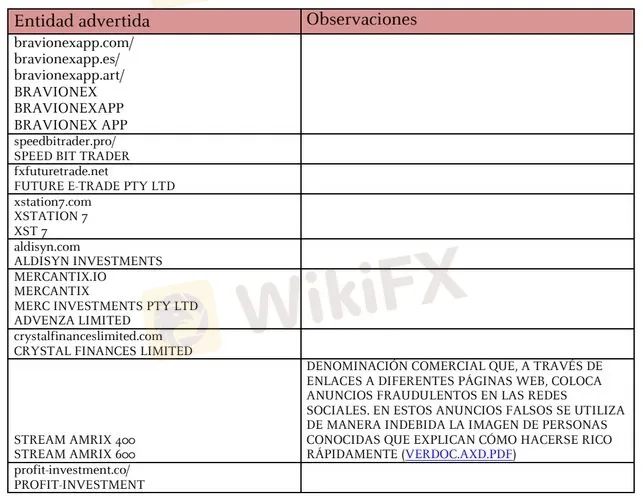 | Entidad advertida | Observaciones |
|---|---|
| bravionexapp.com/ bravionexapp.es/ bravionexapp.art/ BRAVIONEX BRAVIONEXAPP BRAVIONEX APP | |
| speedbitrader.pro/ SPEED BIT TRADER | |
| fxfuturetrade.net FUTURE E-TRADE PTY LTD | |
| xstation7.com XSTATION 7 XST 7 | |
| aldisyn.com ALDISYN INVESTMENTS | |
| MERCANTIX.IO MERCANTIX MERC INVESTMENTS PTY LTD ADVENZA LIMITED | |
| crystalfinanceslimited.com CRYSTAL FINANCES LIMITED | |
| STREAM AMRIX 400 STREAM AMRIX 600 | DENOMINACIÓN COMERCIAL QUE, A TRAVÉS DE ENLACES A DIFERENTES PÁGINAS WEB, COLOCA ANUNCIOS FRAUDULENTOS EN LAS REDES SOCIALES. EN ESTOS ANUNCIOS FALSOS SE UTILIZA DE MANERA INDEBIDA LA IMAGEN DE PERSONAS CONOCIDAS QUE EXPLICAN CÓMO HACERSE RICO RÁPIDAMENTE (VERDOC.AXD.PDF) |
| profit-investment.co/ PROFIT-INVESTMENT | |

WikiFX